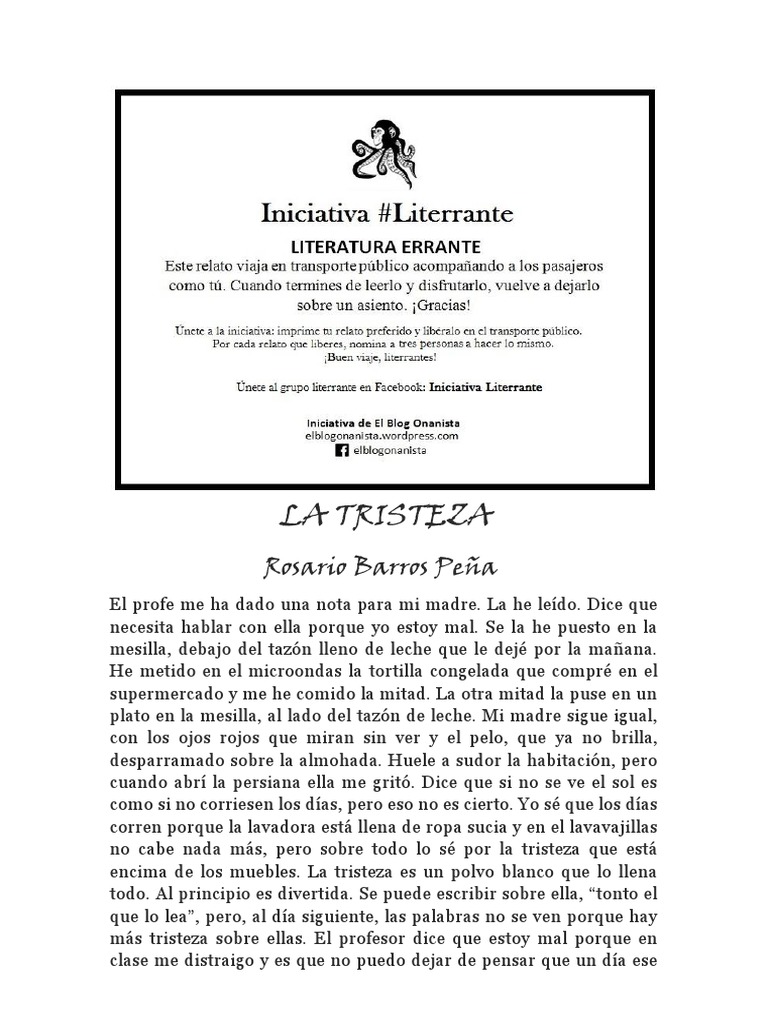 Iniciativa #Literrante

LITERATURA ERRANTE

Este relato viaja en transporte público acompañando a los pasajeros como tú. Cuando termines de leerlo y disfrutarlo, vuelve a dejarlo sobre un asiento. ¡Gracias!

Únete a la iniciativa: imprime tu relato preferido y libéralo en el transporte público. Por cada relato que liberes, nomina a tres personas a hacer lo mismo. ¡Buen viaje, literrantes!

Únete al grupo literrante en Facebook: Iniciativa Literrante

Iniciativa de El Blog Onanista
elblogonanista.wordpress.com
elblogonanista

LA TRISTEZA

Rosario Barros Peña

El profe me ha dado una nota para mi madre. La he leído. Dice que necesita hablar con ella porque yo estoy mal. Se la he puesto en la mesilla, debajo del tazón lleno de leche que le dejé por la mañana. He metido en el microondas la tortilla congelada que compré en el supermercado y me he comido la mitad. La otra mitad la puse en un plato en la mesilla, al lado del tazón de leche. Mi madre sigue igual, con los ojos rojos que miran sin ver y el pelo, que ya no brilla, desparramado sobre la almohada. Huele a sudor la habitación, pero cuando abrí la persiana ella me gritó. Dice que si no se ve el sol es como si no corriesen los días, pero eso no es cierto. Yo sé que los días corren porque la lavadora está llena de ropa sucia y en el lavavajillas no cabe nada más, pero sobre todo lo sé por la tristeza que está encima de los muebles. La tristeza es un polvo blanco que lo llena todo. Al principio es divertida. Se puede escribir sobre ella, “tonto el que lo lea”, pero, al día siguiente, las palabras no se ven porque hay más tristeza sobre ellas. El profesor dice que estoy mal porque en clase me distraigo y es que no puedo dejar de pensar que un día ese